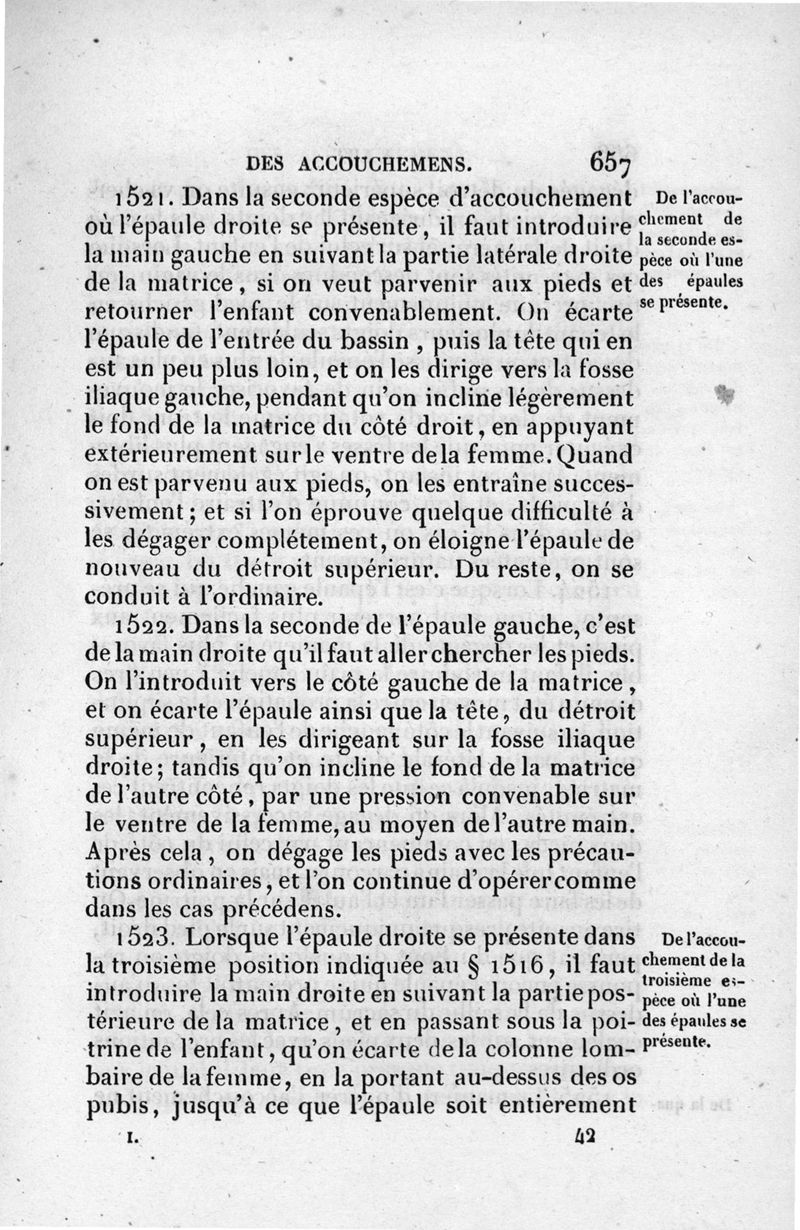 DES ACCOUCHEMENS. 657

1521. Dans la seconde espèce d'accouchement où l'épaule droite se présente, il faut introduire la main gauche en suivant la partie latérale droite de la matrice, si on veut parvenir aux pieds et retourner l'enfant convenablement. On écarte l'épaule de l'entrée du bassin, puis la tête qui en est un peu plus loin, et on les dirige vers la fosse iliaque gauche, pendant qu'on incline légèrement le fond de la matrice du côté droit, en appuyant extérieurement sur le ventre de la femme. Quand on est parvenu aux pieds, on les entraîne successivement; et si l'on éprouve quelque difficulté à les dégager complétement, on éloigne l'épaule de nouveau du détroit supérieur. Du reste, on se conduit à l'ordinaire.

De l'accouchement de la seconde espèce où l'une des épaules se présente.

1522. Dans la seconde de l'épaule gauche, c'est de la main droite qu'il faut aller chercher les pieds. On l'introduit vers le côté gauche de la matrice, et on écarte l'épaule ainsi que la tête, du détroit supérieur, en les dirigeant sur la fosse iliaque droite; tandis qu'on incline le fond de la matrice de l'autre côté, par une pression convenable sur le ventre de la femme, au moyen de l'autre main. Après cela, on dégage les pieds avec les précautions ordinaires, et l'on continue d'opérer comme dans les cas précédens.

1523. Lorsque l'épaule droite se présente dans la troisième position indiquée au § 1516, il faut introduire la main droite en suivant la partie postérieure de la matrice, et en passant sous la poitrine de l'enfant, qu'on écarte de la colonne lombaire de la femme, en la portant au-dessus des os pubis, jusqu'à ce que l'épaule soit entièrement

De l'accouchement de la troisième espèce où l'une des épaules se présente.

I. 42